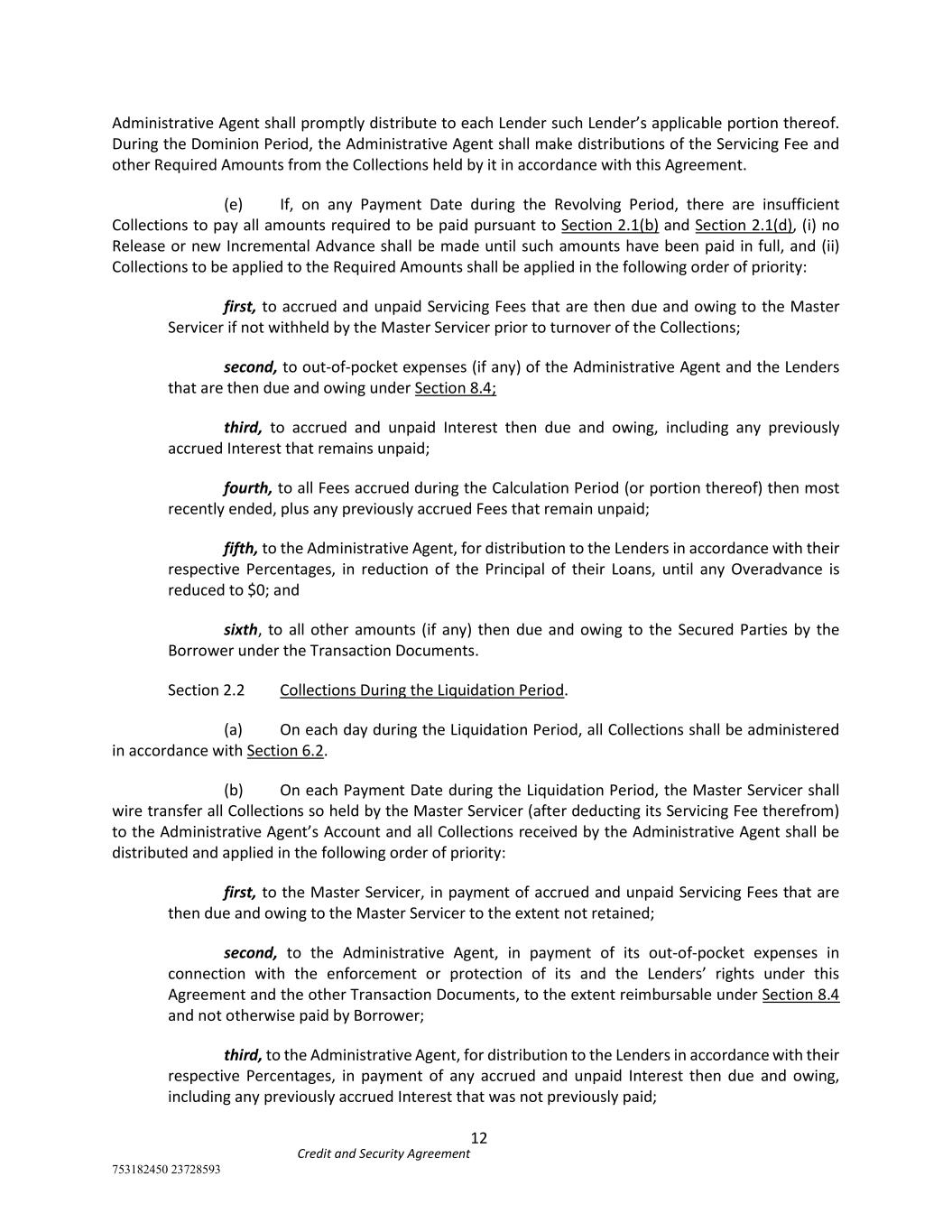 Administrative Agent shall promptly distribute to each Lender such Lender's applicable portion thereof. During the Dominion Period, the Administrative Agent shall make distributions of the Servicing Fee and other Required Amounts from the Collections held by it in accordance with this Agreement.

(e) If, on any Payment Date during the Revolving Period, there are insufficient Collections to pay all amounts required to be paid pursuant to Section 2.1(b) and Section 2.1(d), (i) no Release or new Incremental Advance shall be made until such amounts have been paid in full, and (ii) Collections to be applied to the Required Amounts shall be applied in the following order of priority:

first, to accrued and unpaid Servicing Fees that are then due and owing to the Master Servicer if not withheld by the Master Servicer prior to turnover of the Collections;

second, to out-of-pocket expenses (if any) of the Administrative Agent and the Lenders that are then due and owing under Section 8.4;

third, to accrued and unpaid Interest then due and owing, including any previously accrued Interest that remains unpaid;

fourth, to all Fees accrued during the Calculation Period (or portion thereof) then most recently ended, plus any previously accrued Fees that remain unpaid;

fifth, to the Administrative Agent, for distribution to the Lenders in accordance with their respective Percentages, in reduction of the Principal of their Loans, until any Overadvance is reduced to $0; and

sixth, to all other amounts (if any) then due and owing to the Secured Parties by the Borrower under the Transaction Documents.

Section 2.2 Collections During the Liquidation Period.

(a) On each day during the Liquidation Period, all Collections shall be administered in accordance with Section 6.2.

(b) On each Payment Date during the Liquidation Period, the Master Servicer shall wire transfer all Collections so held by the Master Servicer (after deducting its Servicing Fee therefrom) to the Administrative Agent's Account and all Collections received by the Administrative Agent shall be distributed and applied in the following order of priority:

first, to the Master Servicer, in payment of accrued and unpaid Servicing Fees that are then due and owing to the Master Servicer to the extent not retained;

second, to the Administrative Agent, in payment of its out-of-pocket expenses in connection with the enforcement or protection of its and the Lenders' rights under this Agreement and the other Transaction Documents, to the extent reimbursable under Section 8.4 and not otherwise paid by Borrower;

third, to the Administrative Agent, for distribution to the Lenders in accordance with their respective Percentages, in payment of any accrued and unpaid Interest then due and owing, including any previously accrued Interest that was not previously paid;

12
Credit and Security Agreement
753182450 23728593